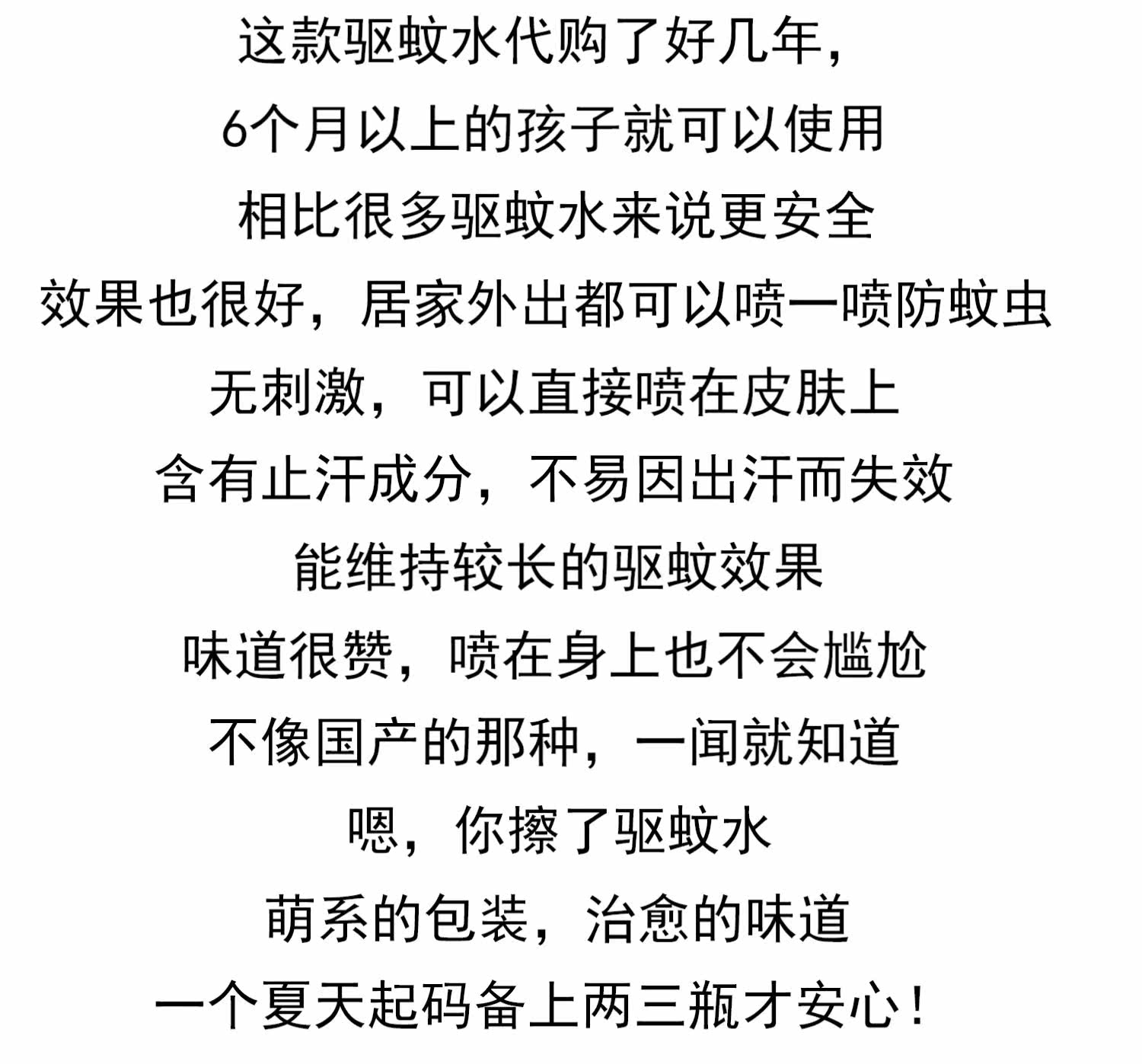 这款驱蚊水代购了好几年，

6个月以上的孩子就可以使用

相比很多驱蚊水来说更安全

效果也很好，居家外出都可以喷一喷防蚊虫

无刺激，可以直接喷在皮肤上

含有止汗成分，不易因出汗而失效

能维持较长的驱蚊效果

味道很赞，喷在身上也不会尴尬

不像国产的那种，一闻就知道

嗯，你擦了驱蚊水

萌系的包装，治愈的味道

一个夏天起码备上两三瓶才安心！